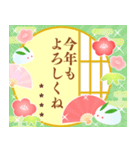 今年も
よろしくね
★★★★